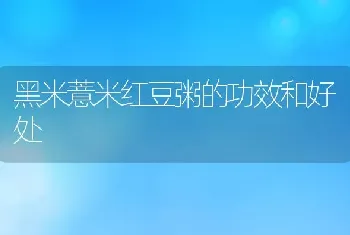 黑米薏米红豆粥的功效和好处